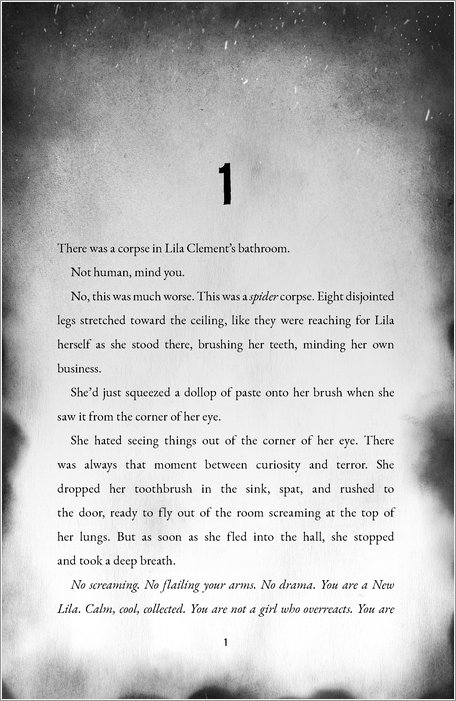 1

There was a corpse in Lila Clement's bathroom.

Not human, mind you.

No, this was much worse. This was a spider corpse. Eight disjointed legs stretched toward the ceiling, like they were reaching for Lila herself as she stood there, brushing her teeth, minding her own business.

She'd just squeezed a dollop of paste onto her brush when she saw it from the corner of her eye.

She hated seeing things out of the corner of her eye. There was always that moment between curiosity and terror. She dropped her toothbrush in the sink, spat, and rushed to the door, ready to fly out of the room screaming at the top of her lungs. But as soon as she fled into the hall, she stopped and took a deep breath.

No screaming. No flailing your arms. No drama. You are a New Lila. Calm, cool, collected. You are not a girl who overreacts. You are

1